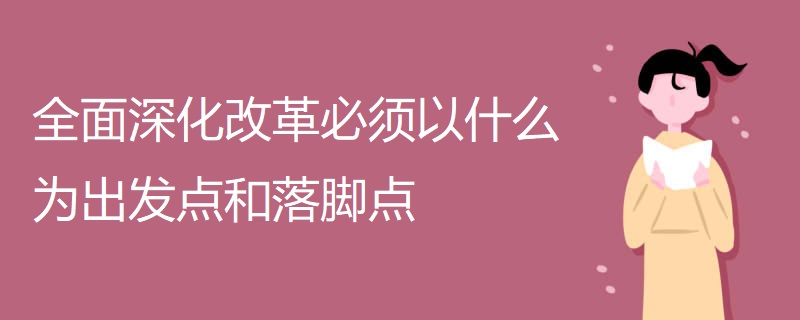 全面深化改革必须以什么为出发点和落脚点